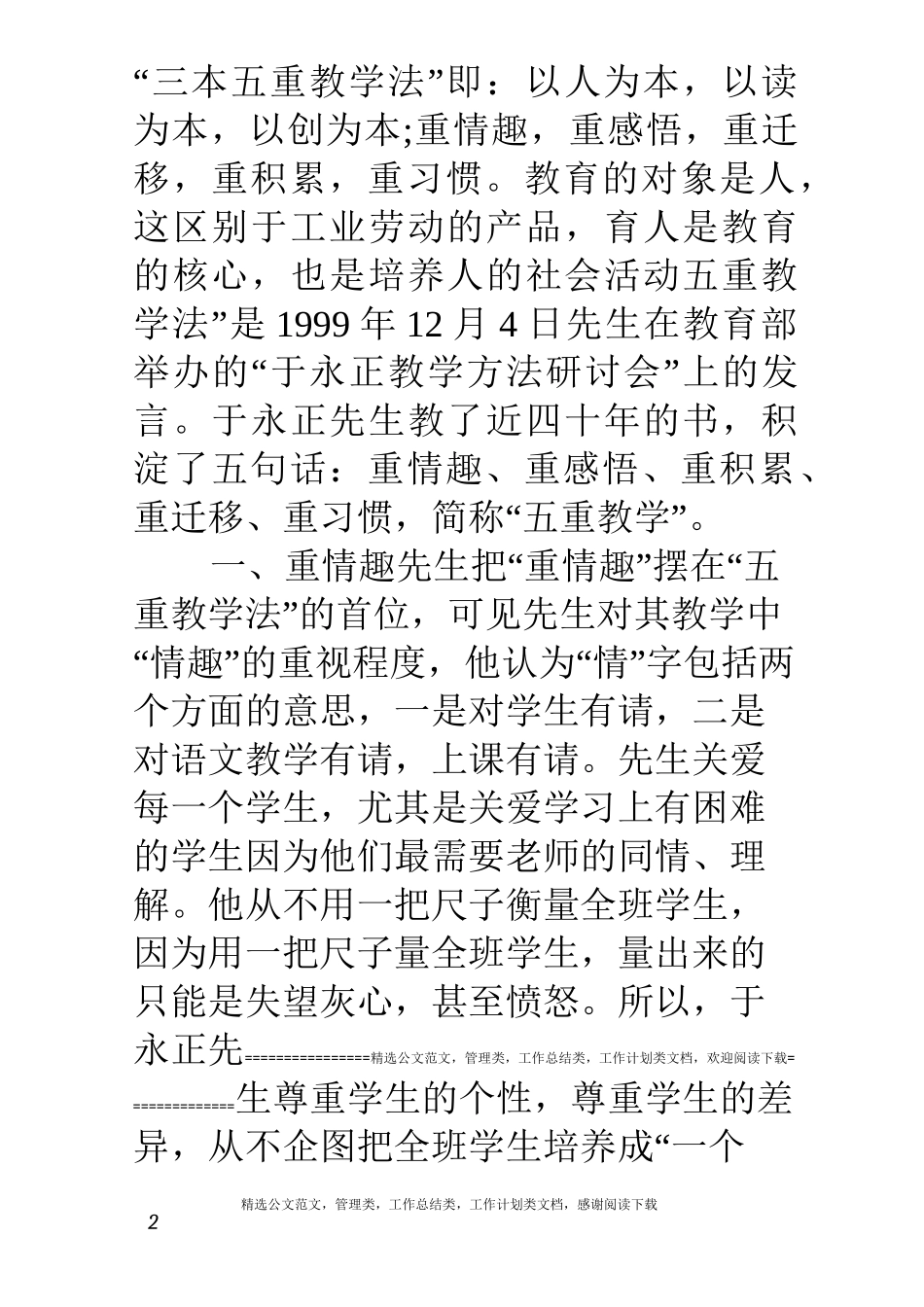 “三本五重教学法”即：以人为本，以读为本，以创为本;重情趣，重感悟，重迁移，重积累，重习惯。教育的对象是人，这区别于工业劳动的产品，育人是教育的核心，也是培养人的社会活动五重教学法”是 1999 年 12 月 4 日先生在教育部举办的“于永正教学方法研讨会”上的发言。于永正先生教了近四十年的书，积淀了五句话：重情趣、重感悟、重积累、重迁移、重习惯，简称“五重教学”。

一、重情趣先生把“重情趣”摆在“五重教学法”的首位，可见先生对其教学中“情趣”的重视程度，他认为“情”字包括两个方面的意思，一是对学生有请，二是对语文教学有请，上课有请。先生关爱每一个学生，尤其是关爱学习上有困难的学生因为他们最需要老师的同情、理解。他从不用一把尺子衡量全班学生，因为用一把尺子量全班学生，量出来的只能是失望灰心，甚至愤怒。所以，于永正先================精选公文范文，管理类，工作总结类，工作计划类文档，欢迎阅读下载==============生尊重学生的个性，尊重学生的差异，从不企图把全班学生培养成“一个

精选公文范文，管理类，工作总结类，工作计划类文档，感谢阅读下载

2